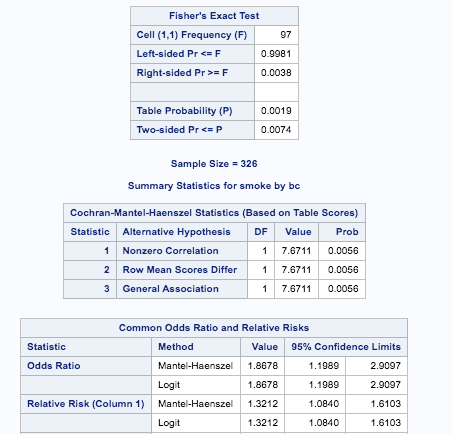 | Fisher's Exact Test | |
|---|---|
| Cell (1,1) Frequency (F) | 97 |
| Left-sided Pr <= F | 0.9981 |
| Right-sided Pr >= F | 0.0038 |
| | |
| Table Probability (P) | 0.0019 |
| Two-sided Pr <= P | 0.0074 |

Sample Size = 326

Summary Statistics for smoke by bc

| Cochran-Mantel-Haenszel Statistics (Based on Table Scores) | | | | |
|---|---|---|---|---|
| Statistic | Alternative Hypothesis | DF | Value | Prob |
| 1 | Nonzero Correlation | 1 | 7.6711 | 0.0056 |
| 2 | Row Mean Scores Differ | 1 | 7.6711 | 0.0056 |
| 3 | General Association | 1 | 7.6711 | 0.0056 |

| Common Odds Ratio and Relative Risks | | | | |
|---|---|---|---|---|
| Statistic | Method | Value | 95% Confidence Limits | |
| Odds Ratio | Mantel-Haenszel | 1.8678 | 1.1989 | 2.9097 |
| | Logit | 1.8678 | 1.1989 | 2.9097 |
| Relative Risk (Column 1) | Mantel-Haenszel | 1.3212 | 1.0840 | 1.6103 |
| | Logit | 1.3212 | 1.0840 | 1.6103 |